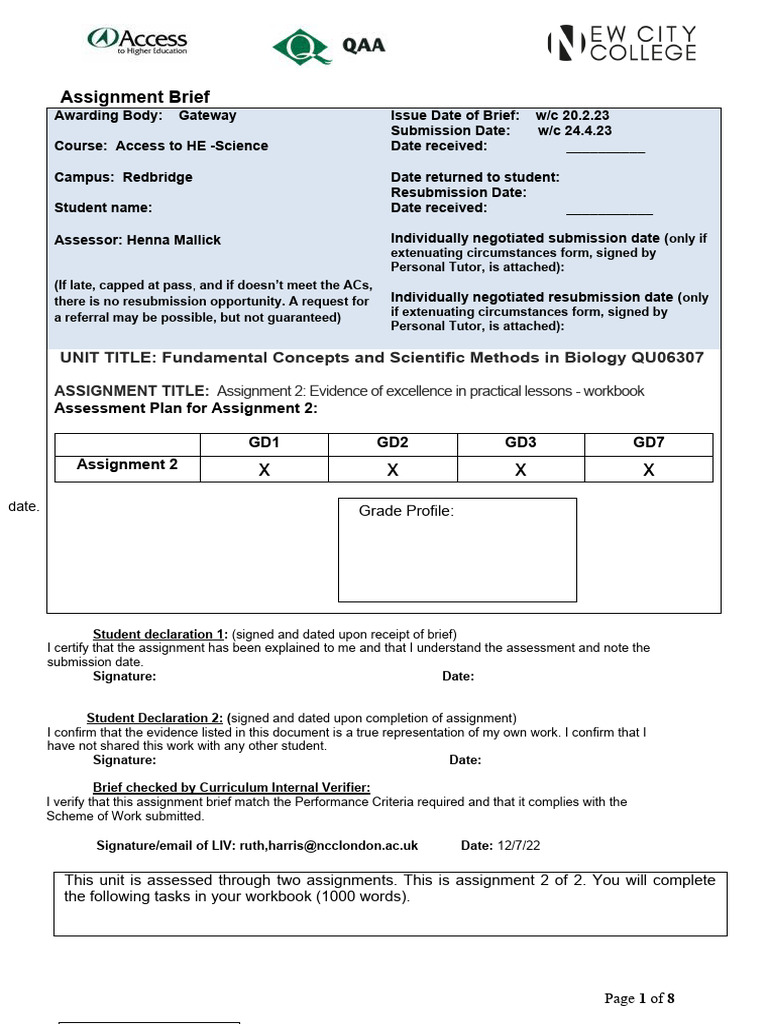 Access to Higher Education

QAA

NEW CITY COLLEGE

Assignment Brief

Awarding Body: Gateway

Course: Access to HE -Science

Campus: Redbridge

Student name:

Assessor: Henna Mallick

(If late, capped at pass, and if doesn't meet the ACs, there is no resubmission opportunity. A request for a referral may be possible, but not guaranteed)

Issue Date of Brief: w/c 20.2.23
Submission Date: w/c 24.4.23
Date received: ___________

Date returned to student:
Resubmission Date:
Date received: ____________

Individually negotiated submission date (only if extenuating circumstances form, signed by Personal Tutor, is attached):

Individually negotiated resubmission date (only if extenuating circumstances form, signed by Personal Tutor, is attached):

UNIT TITLE: Fundamental Concepts and Scientific Methods in Biology QU06307

ASSIGNMENT TITLE: Assignment 2: Evidence of excellence in practical lessons - workbook
Assessment Plan for Assignment 2:

| | GD1 | GD2 | GD3 | GD7 |
|---|---|---|---|---|
| Assignment 2 | X | X | X | X |

date.

Grade Profile:

Student declaration 1: (signed and dated upon receipt of brief)
I certify that the assignment has been explained to me and that I understand the assessment and note the submission date.
Signature: Date:

Student Declaration 2: (signed and dated upon completion of assignment)
I confirm that the evidence listed in this document is a true representation of my own work. I confirm that I have not shared this work with any other student.
Signature: Date:

Brief checked by Curriculum Internal Verifier:
I verify that this assignment brief match the Performance Criteria required and that it complies with the Scheme of Work submitted.

Signature/email of LIV: ruth,harris@ncclondon.ac.uk Date: 12/7/22

This unit is assessed through two assignments. This is assignment 2 of 2. You will complete the following tasks in your workbook (1000 words).

Page 1 of 8